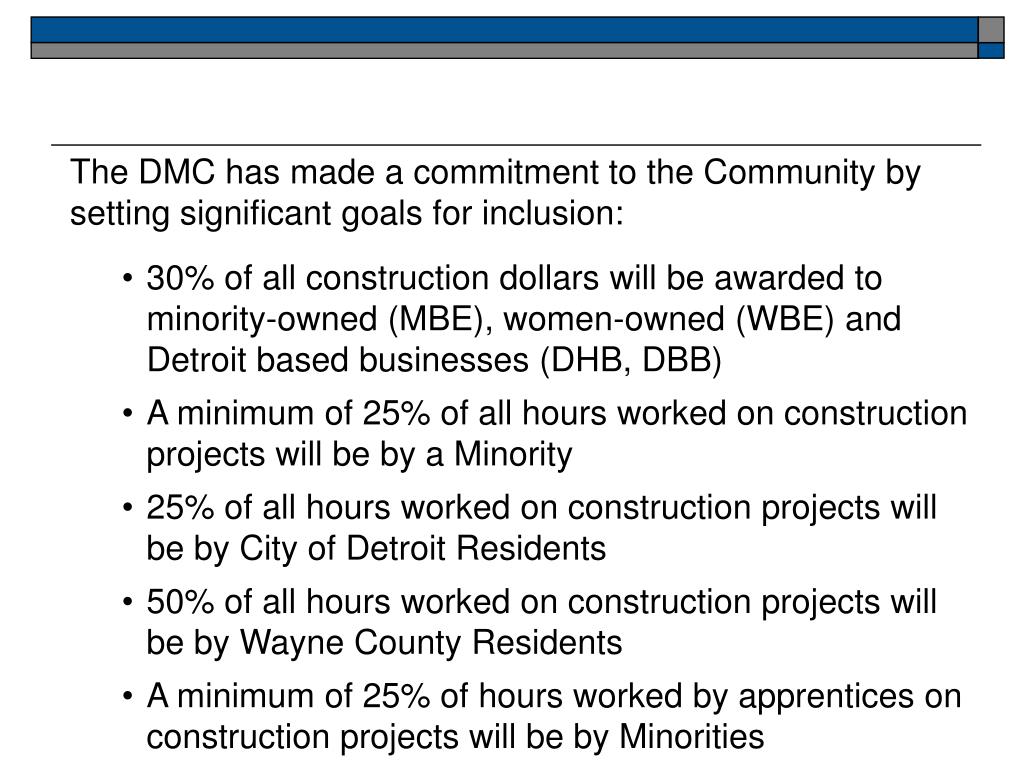 The DMC has made a commitment to the Community by setting significant goals for inclusion:

• 30% of all construction dollars will be awarded to minority-owned (MBE), women-owned (WBE) and Detroit based businesses (DHB, DBB)

• A minimum of 25% of all hours worked on construction projects will be by a Minority

• 25% of all hours worked on construction projects will be by City of Detroit Residents

• 50% of all hours worked on construction projects will be by Wayne County Residents

• A minimum of 25% of hours worked by apprentices on construction projects will be by Minorities